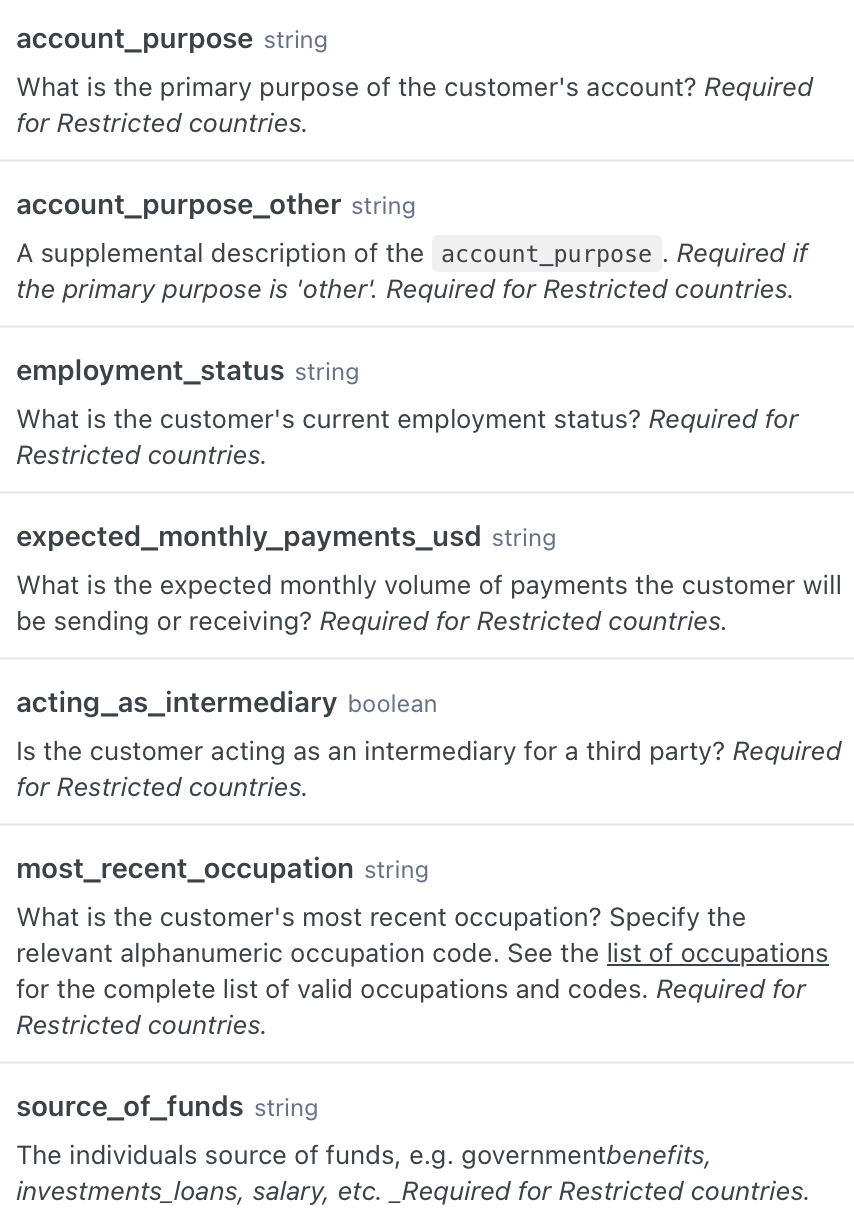 account_purpose string

What is the primary purpose of the customer's account? Required for Restricted countries.

account_purpose_other string

A supplemental description of the account_purpose. Required if the primary purpose is 'other'. Required for Restricted countries.

employment_status string

What is the customer's current employment status? Required for Restricted countries.

expected_monthly_payments_usd string

What is the expected monthly volume of payments the customer will be sending or receiving? Required for Restricted countries.

acting_as_intermediary boolean

Is the customer acting as an intermediary for a third party? Required for Restricted countries.

most_recent_occupation string

What is the customer's most recent occupation? Specify the relevant alphanumeric occupation code. See the list of occupations for the complete list of valid occupations and codes. Required for Restricted countries.

source_of_funds string

The individuals source of funds, e.g. governmentbenefits, investments_loans, salary, etc. _Required for Restricted countries.